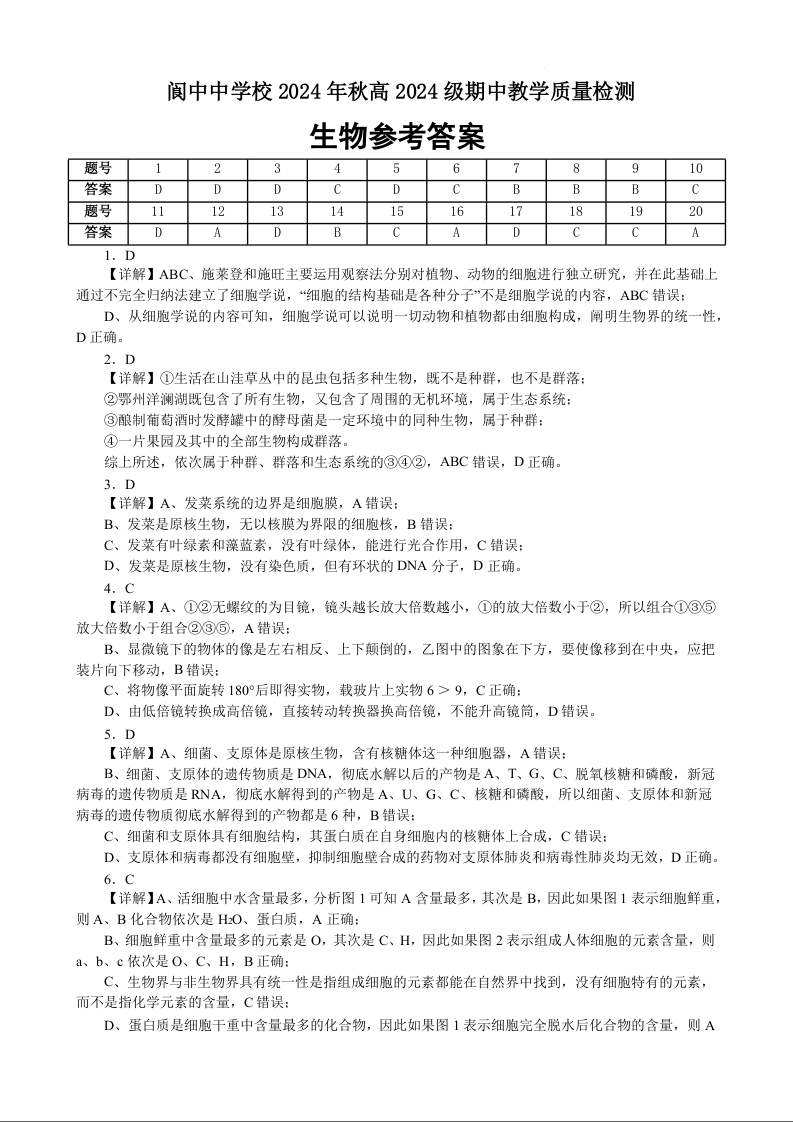 阆中中学校 2024 年秋高 2024 级期中教学质量检测

生物参考答案

| 题号 | 1 | 2 | 3 | 4 | 5 | 6 | 7 | 8 | 9 | 10 |
|---|---|---|---|---|---|---|---|---|---|---|
| 答案 | D | D | D | C | D | C | B | B | B | C |
| 题号 | 11 | 12 | 13 | 14 | 15 | 16 | 17 | 18 | 19 | 20 |
| 答案 | D | A | D | B | C | A | D | C | C | A |

1．D

【详解】ABC、施莱登和施旺主要运用观察法分别对植物、动物的细胞进行独立研究，并在此基础上通过不完全归纳法建立了细胞学说，“细胞的结构基础是各种分子”不是细胞学说的内容，ABC 错误；

D、从细胞学说的内容可知，细胞学说可以说明一切动物和植物都由细胞构成，阐明生物界的统一性，D 正确。

2．D

【详解】①生活在山洼草丛中的昆虫包括多种生物，既不是种群，也不是群落；

②鄂州洋澜湖既包含了所有生物，又包含了周围的无机环境，属于生态系统；

③酿制葡萄酒时发酵罐中的酵母菌是一定环境中的同种生物，属于种群；

④一片果园及其中的全部生物构成群落。

综上所述，依次属于种群、群落和生态系统的③④②，ABC 错误，D 正确。

3．D

【详解】A、发菜系统的边界是细胞膜，A 错误；

B、发菜是原核生物，无以核膜为界限的细胞核，B 错误；

C、发菜有叶绿素和藻蓝素，没有叶绿体，能进行光合作用，C 错误；

D、发菜是原核生物，没有染色质，但有环状的 DNA 分子，D 正确。

4．C

【详解】A、①②无螺纹的为目镜，镜头越长放大倍数越小，①的放大倍数小于②，所以组合①③⑤放大倍数小于组合②③⑤，A 错误；

B、显微镜下的物体的像是左右相反、上下颠倒的，乙图中的图象在下方，要使像移到在中央，应把装片向下移动，B 错误；

C、将物像平面旋转 180°后即得实物，载玻片上实物 6 ＞ 9，C 正确；

D、由低倍镜转换成高倍镜，直接转动转换器换高倍镜，不能升高镜筒，D 错误。

5．D

【详解】A、细菌、支原体是原核生物，含有核糖体这一种细胞器，A 错误；

B、细菌、支原体的遗传物质是 DNA，彻底水解以后的产物是 A、T、G、C、脱氧核糖和磷酸，新冠病毒的遗传物质是 RNA，彻底水解得到的产物是 A、U、G、C、核糖和磷酸，所以细菌、支原体和新冠病毒的遗传物质彻底水解得到的产物都是 6 种，B 错误；

C、细菌和支原体具有细胞结构，其蛋白质在自身细胞内的核糖体上合成，C 错误；

D、支原体和病毒都没有细胞壁，抑制细胞壁合成的药物对支原体肺炎和病毒性肺炎均无效，D 正确。

6．C

【详解】A、活细胞中水含量最多，分析图 1 可知 A 含量最多，其次是 B，因此如果图 1 表示细胞鲜重，则 A、B 化合物依次是 $H_2O$、蛋白质，A 正确；

B、细胞鲜重中含量最多的元素是 O，其次是 C、H，因此如果图 2 表示组成人体细胞的元素含量，则 a、b、c 依次是 O、C、H，B 正确；

C、生物界与非生物界具有统一性是指组成细胞的元素都能在自然界中找到，没有细胞特有的元素，而不是指化学元素的含量，C 错误；

D、蛋白质是细胞干重中含量最多的化合物，因此如果图 1 表示细胞完全脱水后化合物的含量，则 A